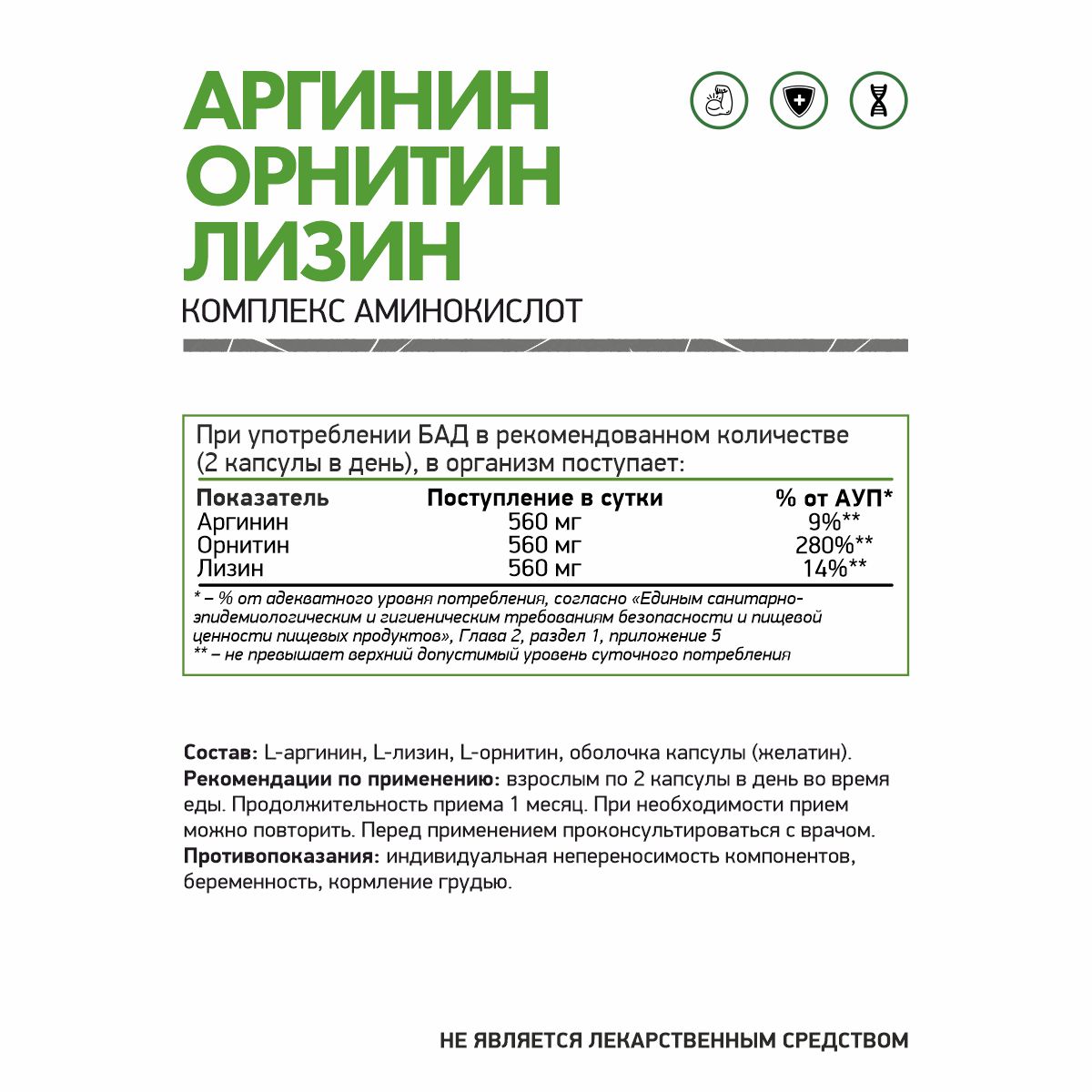 АРГИНИН
ОРНИТИН
ЛИЗИН
КОМПЛЕКС АМИНОКИСЛОТ

При употреблении БАД в рекомендованном количестве (2 капсулы в день), в организм поступает:

| Показатель | Поступление в сутки | % от АУП* |
|---|---|---|
| Аргинин | 560 мг | 9%** |
| Орнитин | 560 мг | 280%** |
| Лизин | 560 мг | 14%** |

* – % от адекватного уровня потребления, согласно «Единым санитарно-эпидемиологическим и гигиеническим требованиям безопасности и пищевой ценности пищевых продуктов», Глава 2, раздел 1, приложение 5
** – не превышает верхний допустимый уровень суточного потребления

Состав: L-аргинин, L-лизин, L-орнитин, оболочка капсулы (желатин).
Рекомендации по применению: взрослым по 2 капсулы в день во время еды. Продолжительность приема 1 месяц. При необходимости прием можно повторить. Перед применением проконсультироваться с врачом.
Противопоказания: индивидуальная непереносимость компонентов, беременность, кормление грудью.

НЕ ЯВЛЯЕТСЯ ЛЕКАРСТВЕННЫМ СРЕДСТВОМ